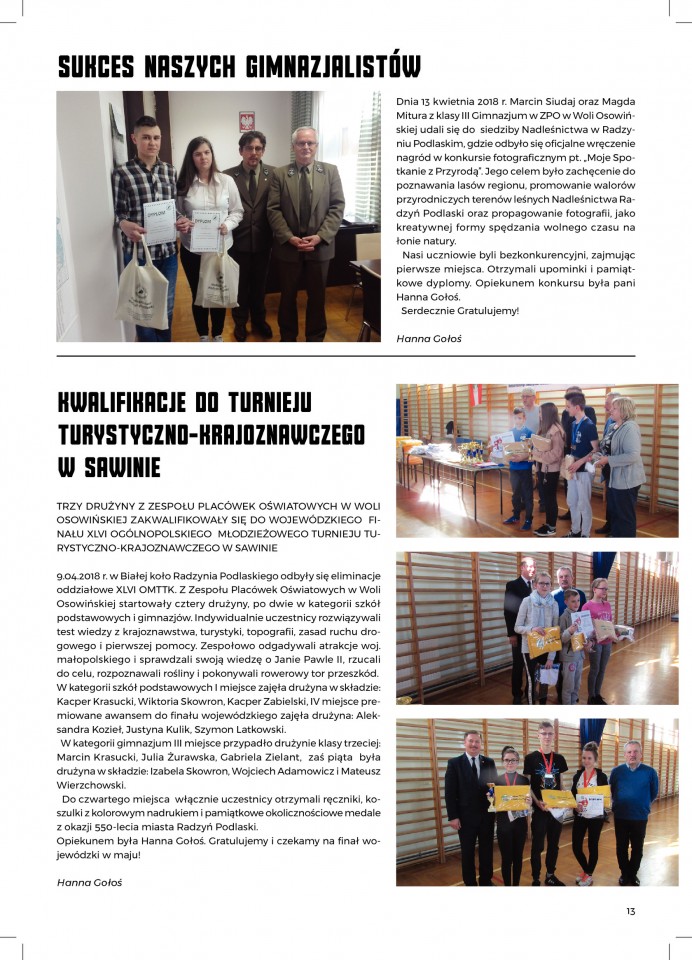 SUKCES NASZYCH GIMNAZJALISTÓW

Dnia 13 kwietnia 2018 r. Marcin Siudaj oraz Magda Mitura z klasy III Gimnazjum w ZPO w Woli Osowińskiej udali się do siedziby Nadleśnictwa w Radzyniu Podlaskim, gdzie odbyło się oficjalne wręczenie nagród w konkursie fotograficznym pt. „Moje Spotkanie z Przyrodą". Jego celem było zachęcenie do poznawania lasów regionu, promowanie walorów przyrodniczych terenów leśnych Nadleśnictwa Radzyń Podlaski oraz propagowanie fotografii, jako kreatywnej formy spędzania wolnego czasu na łonie natury.

Nasi uczniowie byli bezkonkurencyjni, zajmując pierwsze miejsca. Otrzymali upominki i pamiątkowe dyplomy. Opiekunem konkursu była pani Hanna Gołoś.

Serdecznie Gratulujemy!

Hanna Gołoś

KWALIFIKACJE DO TURNIEJU TURYSTYCZNO-KRAJOZNAWCZEGO W SAWINIE

TRZY DRUŻYNY Z ZESPOŁU PLACÓWEK OŚWIATOWYCH W WOLI OSOWIŃSKIEJ ZAKWALIFIKOWAŁY SIĘ DO WOJEWÓDZKIEGO FINAŁU XLVI OGÓLNOPOLSKIEGO MŁODZIEŻOWEGO TURNIEJU TURYSTYCZNO-KRAJOZNAWCZEGO W SAWINIE

9.04.2018 r. w Białej koło Radzynia Podlaskiego odbyły się eliminacje oddziałowe XLVI OMTTK. Z Zespołu Placówek Oświatowych w Woli Osowińskiej startowały cztery drużyny, po dwie w kategorii szkół podstawowych i gimnazjów. Indywidualnie uczestnicy rozwiązywali test wiedzy z krajoznawstwa, turystyki, topografii, zasad ruchu drogowego i pierwszej pomocy. Zespołowo odgadywali atrakcje woj. małopolskiego i sprawdzali swoją wiedzę o Janie Pawle II, rzucali do celu, rozpoznawali rośliny i pokonywali rowerowy tor przeszkód. W kategorii szkół podstawowych I miejsce zajęła drużyna w składzie: Kacper Krasucki, Wiktoria Skowron, Kacper Zabielski, IV miejsce premiowane awansem do finału wojewódzkiego zajęła drużyna: Aleksandra Kozieł, Justyna Kulik, Szymon Latkowski.

W kategorii gimnazjum III miejsce przypadło drużynie klasy trzeciej: Marcin Krasucki, Julia Żurawska, Gabriela Zielant, zaś piąta była drużyna w składzie: Izabela Skowron, Wojciech Adamowicz i Mateusz Wierzchowski.

Do czwartego miejsca włącznie uczestnicy otrzymali ręczniki, koszulki z kolorowym nadrukiem i pamiątkowe okolicznościowe medale z okazji 550-lecia miasta Radzyń Podlaski.

Opiekunem była Hanna Gołoś. Gratulujemy i czekamy na finał wojewódzki w maju!

Hanna Gołoś

13